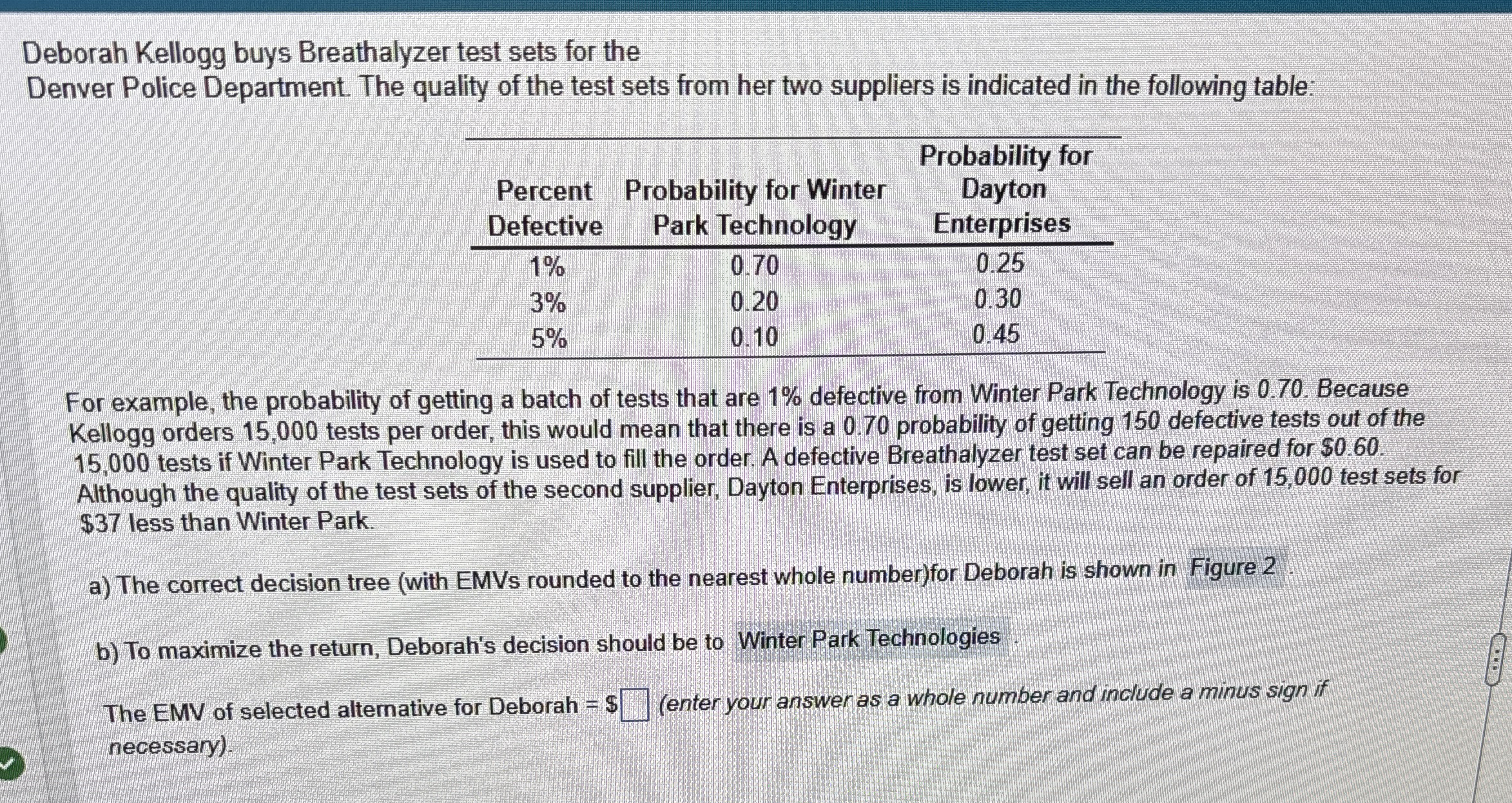 Deborah Kellogg buys Breathalyzer test sets for the Denver Police Department. The quality of the test sets from her two suppliers is indicated in the following table:

| Percent Defective | Probability for Winter Park Technology | Probability for Dayton Enterprises |
|---|---|---|
| 1% | 0.70 | 0.25 |
| 3% | 0.20 | 0.30 |
| 5% | 0.10 | 0.45 |

For example, the probability of getting a batch of tests that are 1% defective from Winter Park Technology is 0.70. Because Kellogg orders 15,000 tests per order, this would mean that there is a 0.70 probability of getting 150 defective tests out of the 15,000 tests if Winter Park Technology is used to fill the order. A defective Breathalyzer test set can be repaired for $0.60. Although the quality of the test sets of the second supplier, Dayton Enterprises, is lower, it will sell an order of 15,000 test sets for $37 less than Winter Park.

a) The correct decision tree (with EMVs rounded to the nearest whole number)for Deborah is shown in Figure 2 .

b) To maximize the return, Deborah's decision should be to Winter Park Technologies .

The EMV of selected alternative for Deborah = $☐ (enter your answer as a whole number and include a minus sign if necessary).